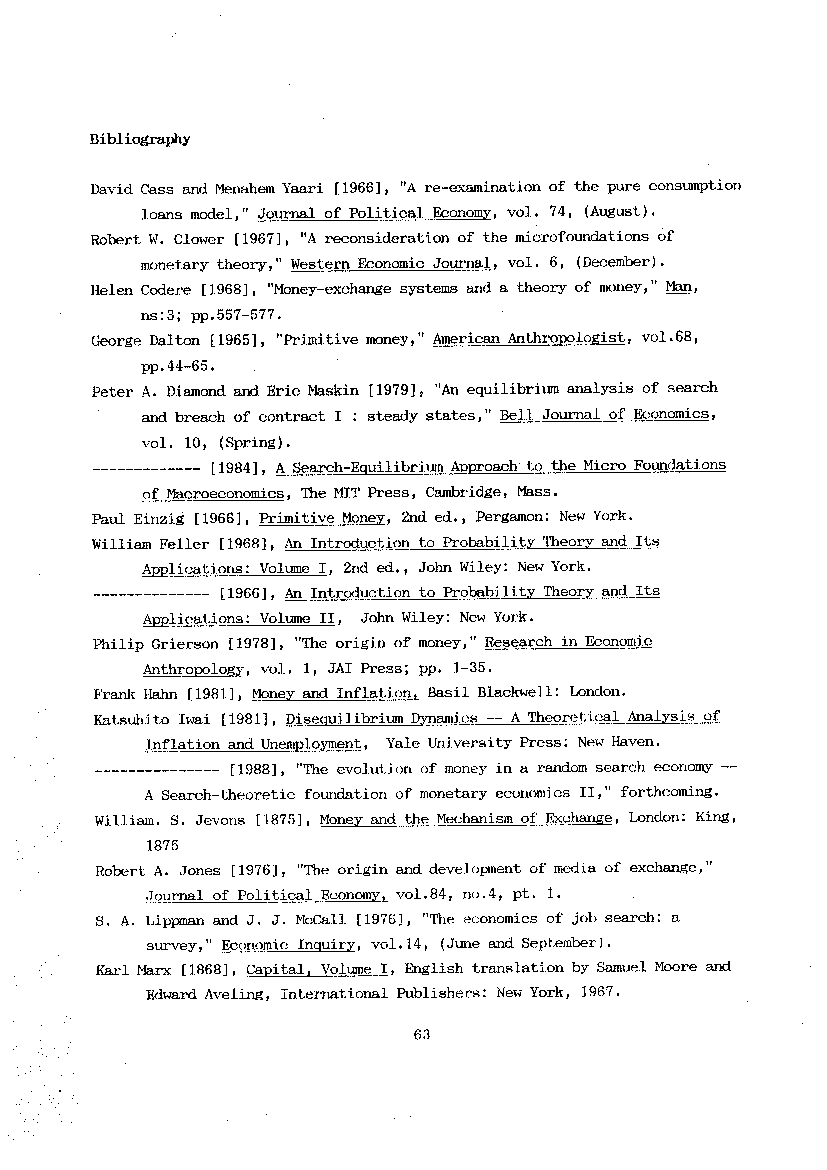 Bibliography

David Cass and Menahem Yaari [1966], "A re-examination of the pure consumption loans model," Journal of Political Economy, vol. 74, (August).

Robert W. Clower [1967], "A reconsideration of the microfoundations of monetary theory," Western Economic Journal, vol. 6, (December).

Helen Codere [1968], "Money-exchange systems and a theory of money," Man, ns:3; pp.557-577.

George Dalton [1965], "Primitive money," American Anthropologist, vol.68, pp.44-65.

Peter A. Diamond and Eric Maskin [1979], "An equilibrium analysis of search and breach of contract I : steady states," Bell Journal of Economics, vol. 10, (Spring).

------------- [1984], A Search-Equilibrium Approach to the Micro Foundations of Macroeconomics, The MIT Press, Cambridge, Mass.

Paul Einzig [1966], Primitive Money, 2nd ed., Pergamon: New York.

William Feller [1968], An Introduction to Probability Theory and Its Applications: Volume I, 2nd ed., John Wiley: New York.

-------------- [1966], An Introduction to Probability Theory and Its Applications: Volume II, John Wiley: New York.

Philip Grierson [1978], "The origin of money," Research in Economic Anthropology, vol. 1, JAI Press; pp. 1-35.

Frank Hahn [1981], Money and Inflation, Basil Blackwell: London.

Katsuhito Iwai [1981], Disequilibrium Dynamics -- A Theoretical Analysis of Inflation and Unemployment, Yale University Press: New Haven.

--------------- [1988], "The evolution of money in a random search economy -- A Search-theoretic foundation of monetary economics II," forthcoming.

William. S. Jevons [1875], Money and the Mechanism of Exchange, London: King, 1875

Robert A. Jones [1976], "The origin and development of media of exchange," Journal of Political Economy, vol.84, no.4, pt. 1.

S. A. Lippman and J. J. McCall [1976], "The economics of job search: a survey," Economic Inquiry, vol.14, (June and September).

Karl Marx [1868], Capital, Volume I, English translation by Samuel Moore and Edward Aveling, International Publishers: New York, 1967.

63